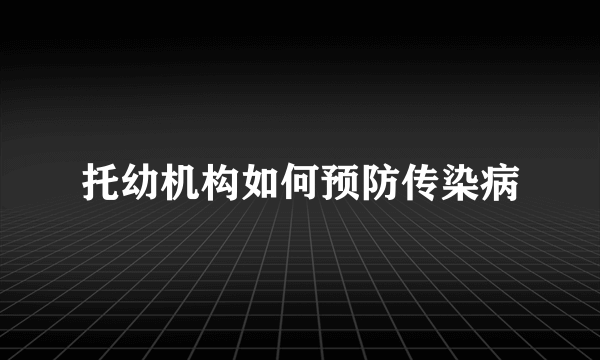 托幼机构如何预防传染病